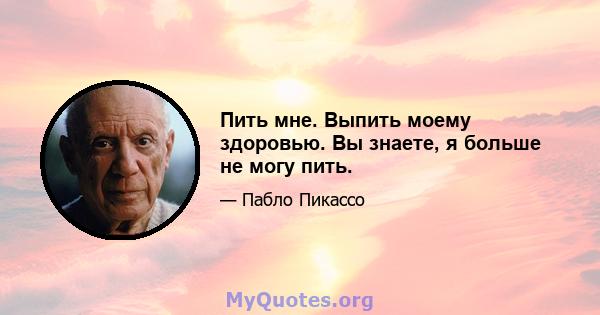 Пить мне. Выпить моему здоровью. Вы знаете, я больше не могу пить.

— Пабло Пикассо

MyQuotes.org